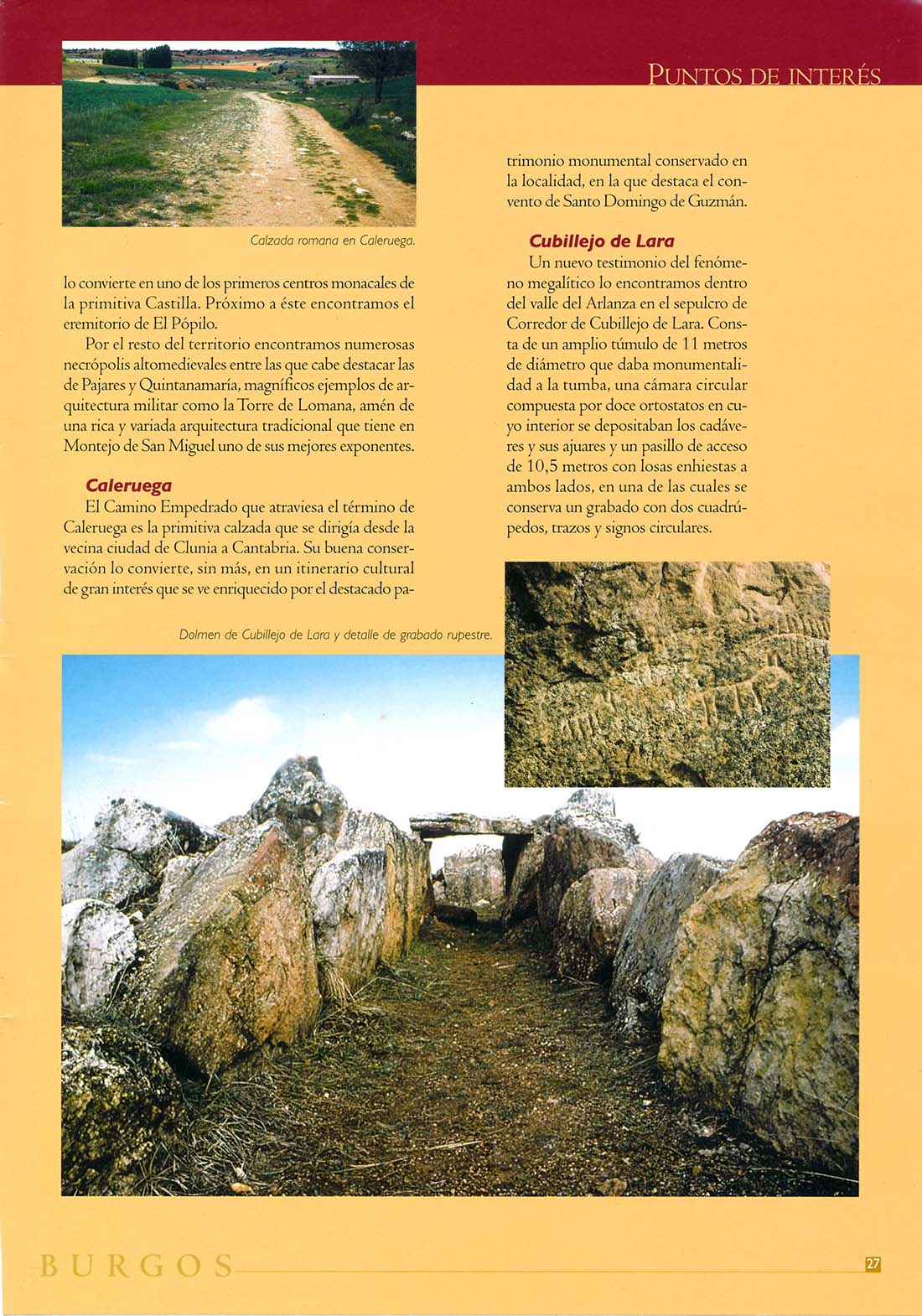 PUNTOS DE INTERÉS

Calzada romana en Caleruega.

lo convierte en uno de los primeros centros monacales de la primitiva Castilla. Próximo a éste encontramos el eremitorio de El Pópilo.

Por el resto del territorio encontramos numerosas necrópolis altomedievales entre las que cabe destacar las de Pajares y Quintanamaría, magníficos ejemplos de arquitectura militar como la Torre de Lomana, amén de una rica y variada arquitectura tradicional que tiene en Montejo de San Miguel uno de sus mejores exponentes.

Caleruega

El Camino Empedrado que atraviesa el término de Caleruega es la primitiva calzada que se dirigía desde la vecina ciudad de Clunia a Cantabria. Su buena conservación lo convierte, sin más, en un itinerario cultural de gran interés que se ve enriquecido por el destacado patrimonio monumental conservado en la localidad, en la que destaca el convento de Santo Domingo de Guzmán.

Cubillejo de Lara

Un nuevo testimonio del fenómeno megalítico lo encontramos dentro del valle del Arlanza en el sepulcro de Corredor de Cubillejo de Lara. Consta de un amplio túmulo de 11 metros de diámetro que daba monumentalidad a la tumba, una cámara circular compuesta por doce ortostatos en cuyo interior se depositaban los cadáveres y sus ajuares y un pasillo de acceso de 10,5 metros con losas enhiestas a ambos lados, en una de las cuales se conserva un grabado con dos cuadrúpedos, trazos y signos circulares.

Dolmen de Cubillejo de Lara y detalle de grabado rupestre.

BURGOS

27